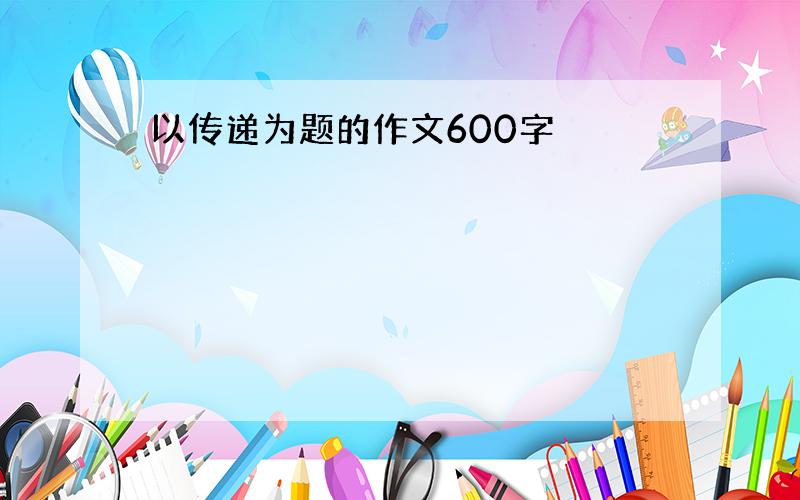 以传递为题的作文600字